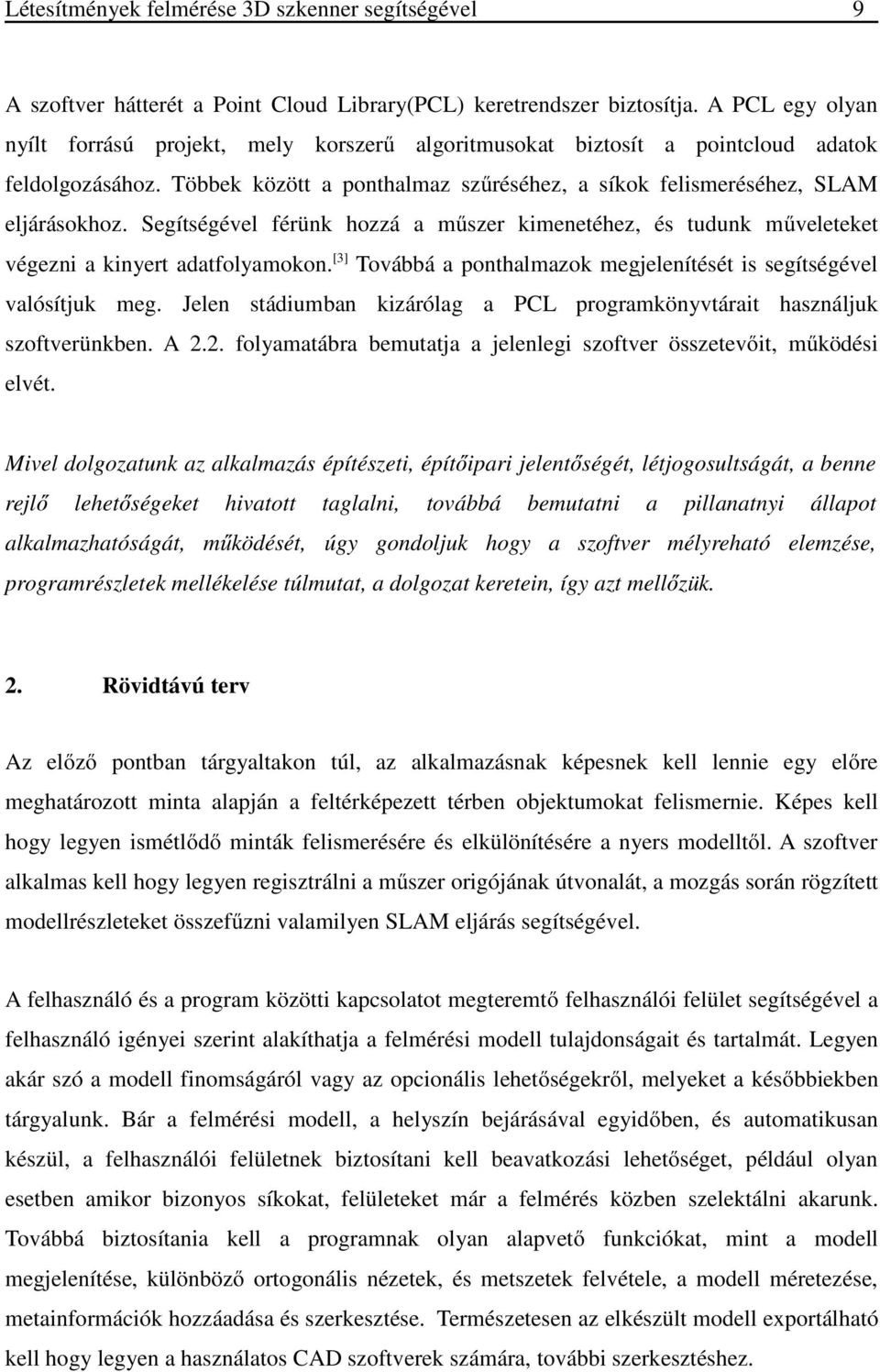 Létesítmények felmérése 3D szkenner segítségével 9

A szoftver hátterét a Point Cloud Library(PCL) keretrendszer biztosítja. A PCL egy olyan nyílt forrású projekt, mely korszerű algoritmusokat biztosít a pointcloud adatok feldolgozásához. Többek között a ponthalmaz szűréséhez, a síkok felismeréséhez, SLAM eljárásokhoz. Segítségével férünk hozzá a műszer kimenetéhez, és tudunk műveleteket végezni a kinyert adatfolyamokon.$^{[3]}$ Továbbá a ponthalmazok megjelenítését is segítségével valósítjuk meg. Jelen stádiumban kizárólag a PCL programkönyvtárait használjuk szoftverünkben. A 2.2. folyamatábra bemutatja a jelenlegi szoftver összetevőit, működési elvét.

Mivel dolgozatunk az alkalmazás építészeti, építőipari jelentőségét, létjogosultságát, a benne rejlő lehetőségeket hivatott taglalni, továbbá bemutatni a pillanatnyi állapot alkalmazhatóságát, működését, úgy gondoljuk hogy a szoftver mélyreható elemzése, programrészletek mellékelése túlmutat, a dolgozat keretein, így azt mellőzük.

2. Rövidtávú terv

Az előző pontban tárgyaltakon túl, az alkalmazásnak képesnek kell lennie egy előre meghatározott minta alapján a feltérképezett térben objektumokat felismernie. Képes kell hogy legyen ismétlődő minták felismerésére és elkülönítésére a nyers modelltől. A szoftver alkalmas kell hogy legyen regisztrálni a műszer origójának útvonalát, a mozgás során rögzített modellrészleteket összefűzni valamilyen SLAM eljárás segítségével.

A felhasználó és a program közötti kapcsolatot megteremtő felhasználói felület segítségével a felhasználó igényei szerint alakíthatja a felmérési modell tulajdonságait és tartalmát. Legyen akár szó a modell finomságáról vagy az opcionális lehetőségekről, melyeket a későbbiekben tárgyalunk. Bár a felmérési modell, a helyszín bejárásával egyidőben, és automatikusan készül, a felhasználói felületnek biztosítani kell beavatkozási lehetőséget, például olyan esetben amikor bizonyos síkokat, felületeket már a felmérés közben szelektálni akarunk. Továbbá biztosítania kell a programnak olyan alapvető funkciókat, mint a modell megjelenítése, különböző ortogonális nézetek, és metszetek felvétele, a modell méretezése, metainformációk hozzáadása és szerkesztése. Természetesen az elkészült modell exportálható kell hogy legyen a használatos CAD szoftverek számára, további szerkesztéshez.